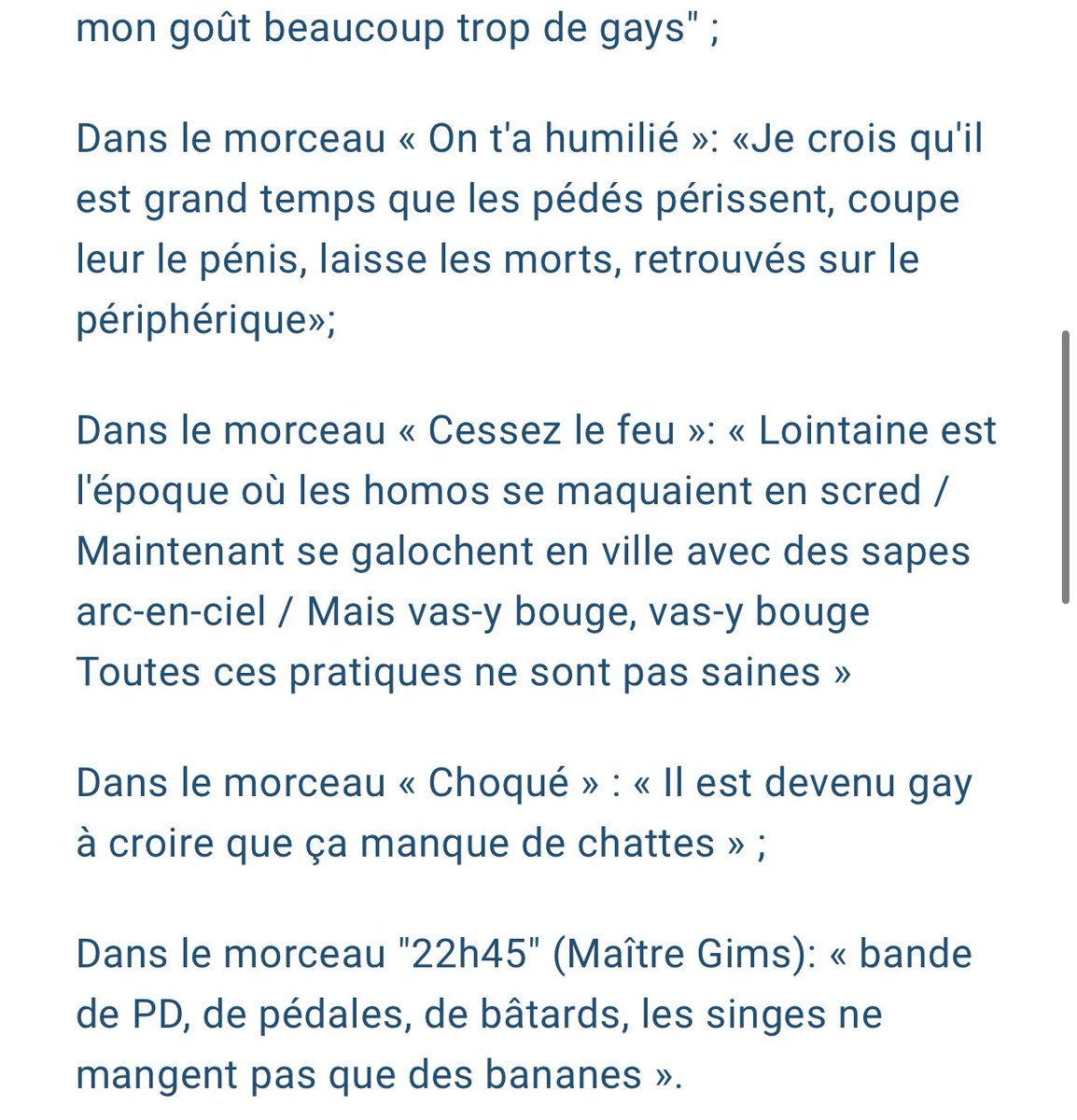 mon goût beaucoup trop de gays" ;

Dans le morceau « On t'a humilié »: «Je crois qu'il est grand temps que les pédés périssent, coupe leur le pénis, laisse les morts, retrouvés sur le périphérique»;

Dans le morceau « Cessez le feu »: « Lointaine est l'époque où les homos se maquaient en scred / Maintenant se galochent en ville avec des sapes arc-en-ciel / Mais vas-y bouge, vas-y bouge
Toutes ces pratiques ne sont pas saines »

Dans le morceau « Choqué » : « Il est devenu gay à croire que ça manque de chattes » ;

Dans le morceau "22h45" (Maître Gims): « bande de PD, de pédales, de bâtards, les singes ne mangent pas que des bananes ».